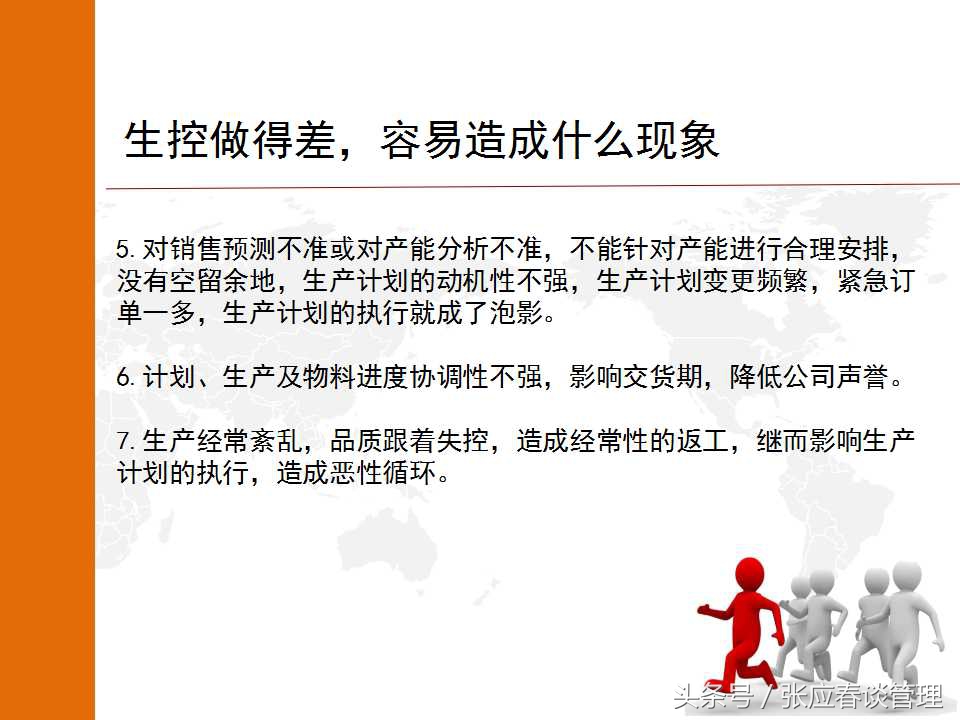 生控做得差，容易造成什么现象

5. 对销售预测不准或对产能分析不准，不能针对产能进行合理安排，没有空留余地，生产计划的动机性不强，生产计划变更频繁，紧急订单一多，生产计划的执行就成了泡影。

6. 计划、生产及物料进度协调性不强，影响交货期，降低公司声誉。

7. 生产经常紊乱，品质跟着失控，造成经常性的返工，继而影响生产计划的执行，造成恶性循环。

头条号 / 张应春谈管理